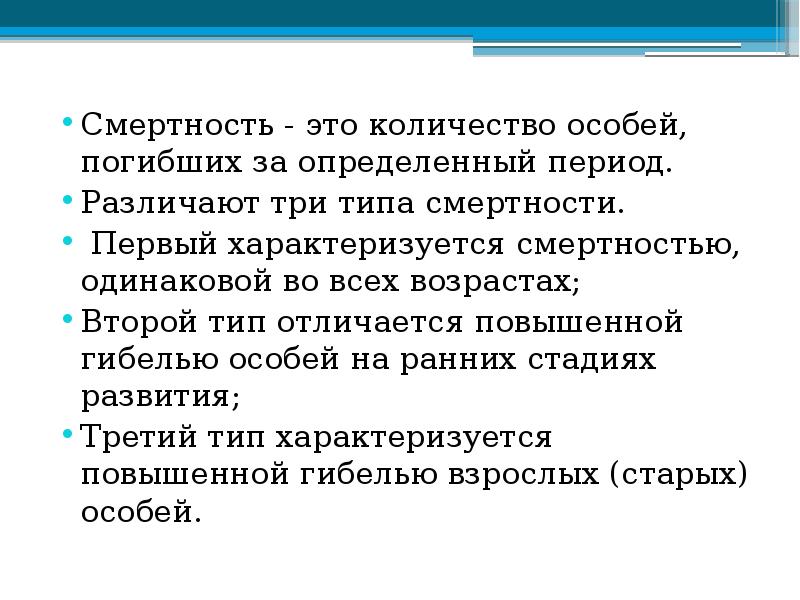 • Смертность - это количество особей, погибших за определенный период.
• Различают три типа смертности.
• Первый характеризуется смертностью, одинаковой во всех возрастах;
• Второй тип отличается повышенной гибелью особей на ранних стадиях развития;
• Третий тип характеризуется повышенной гибелью взрослых (старых) особей.